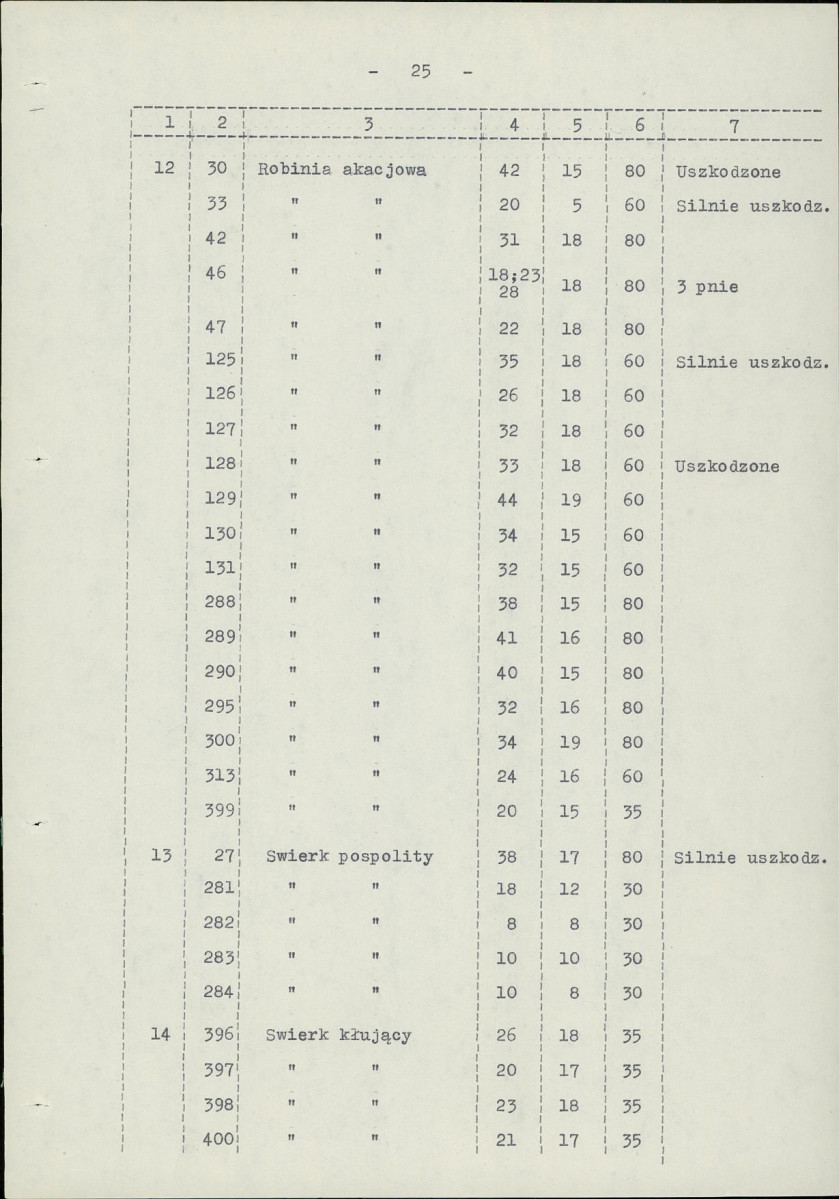 - 25 -

| 1 | 2 | 3 | 4 | 5 | 6 | 7 |
|---|---|---|---|---|---|---|
| 12 | 30 | Robinia akacjowa | 42 | 15 | 80 | Uszkodzone |
| | 33 | " " | 20 | 5 | 60 | Silnie uszkodz. |
| | 42 | " " | 31 | 18 | 80 | |
| | 46 | " " | 18;23 28 | 18 | 80 | 3 pnie |
| | 47 | " " | 22 | 18 | 80 | |
| | 125 | " " | 35 | 18 | 60 | Silnie uszkodz. |
| | 126 | " " | 26 | 18 | 60 | |
| | 127 | " " | 32 | 18 | 60 | |
| | 128 | " " | 33 | 18 | 60 | Uszkodzone |
| | 129 | " " | 44 | 19 | 60 | |
| | 130 | " " | 34 | 15 | 60 | |
| | 131 | " " | 32 | 15 | 60 | |
| | 288 | " " | 38 | 15 | 80 | |
| | 289 | " " | 41 | 16 | 80 | |
| | 290 | " " | 40 | 15 | 80 | |
| | 295 | " " | 32 | 16 | 80 | |
| | 300 | " " | 34 | 19 | 80 | |
| | 313 | " " | 24 | 16 | 60 | |
| | 399 | " " | 20 | 15 | 35 | |
| 13 | 27 | Swierk pospolity | 38 | 17 | 80 | Silnie uszkodz. |
| | 281 | " " | 18 | 12 | 30 | |
| | 282 | " " | 8 | 8 | 30 | |
| | 283 | " " | 10 | 10 | 30 | |
| | 284 | " " | 10 | 8 | 30 | |
| 14 | 396 | Swierk kłujący | 26 | 18 | 35 | |
| | 397 | " " | 20 | 17 | 35 | |
| | 398 | " " | 23 | 18 | 35 | |
| | 400 | " " | 21 | 17 | 35 | |